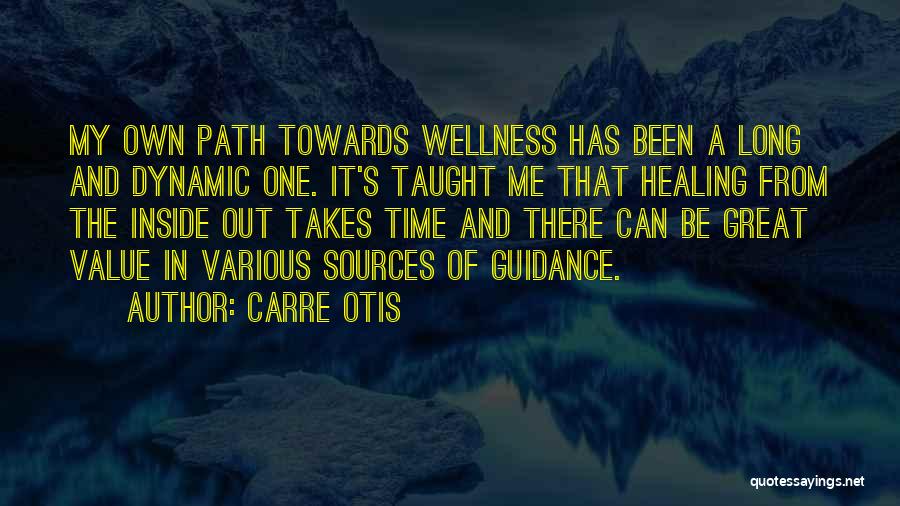 MY OWN PATH TOWARDS WELLNESS HAS BEEN A LONG AND DYNAMIC ONE. IT'S TAUGHT ME THAT HEALING FROM THE INSIDE OUT TAKES TIME AND THERE CAN BE GREAT VALUE IN VARIOUS SOURCES OF GUIDANCE.

AUTHOR: CARRE OTIS

quotessayings.net